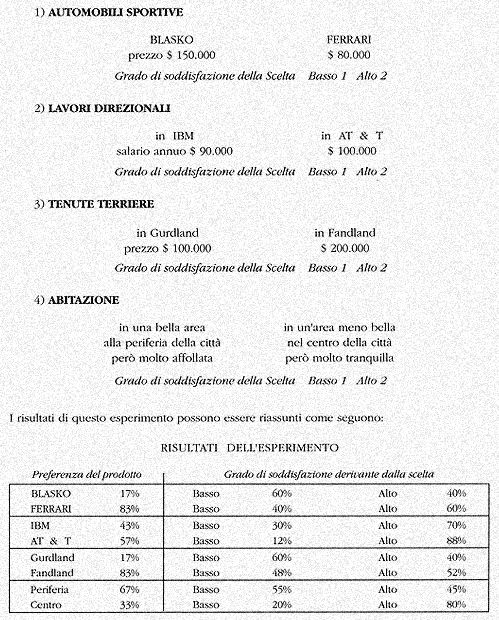 1) **AUTOMOBILI SPORTIVE**

BLASKO
prezzo $ 150.000

FERRARI
$ 80.000

*Grado di soddisfazione della Scelta Basso 1 Alto 2*

2) **LAVORI DIREZIONALI**

in IBM
salario annuo $ 90.000

in AT & T
$ 100.000

*Grado di soddisfazione della Scelta Basso 1 Alto 2*

3) **TENUTE TERRIERE**

in Gurdland
prezzo $ 100.000

in Fandland
$ 200.000

*Grado di soddisfazione della Scelta Basso 1 Alto 2*

4) **ABITAZIONE**

in una bella area
alla periferia della città
però molto affollata

in un'area meno bella
nel centro della città
però molto tranquilla

*Grado di soddisfazione della Scelta Basso 1 Alto 2*

I risultati di questo esperimento possono essere riassunti come seguono:

RISULTATI DELL'ESPERIMENTO

| *Preferenza del prodotto* | | *Grado di soddisfazione derivante dalla scelta* | | | |
|---|---|---|---|---|---|
| BLASKO | 17% | Basso | 60% | Alto | 40% |
| FERRARI | 83% | Basso | 40% | Alto | 60% |
| IBM | 43% | Basso | 30% | Alto | 70% |
| AT & T | 57% | Basso | 12% | Alto | 88% |
| Gurdland | 17% | Basso | 60% | Alto | 40% |
| Fandland | 83% | Basso | 48% | Alto | 52% |
| Periferia | 67% | Basso | 55% | Alto | 45% |
| Centro | 33% | Basso | 20% | Alto | 80% |